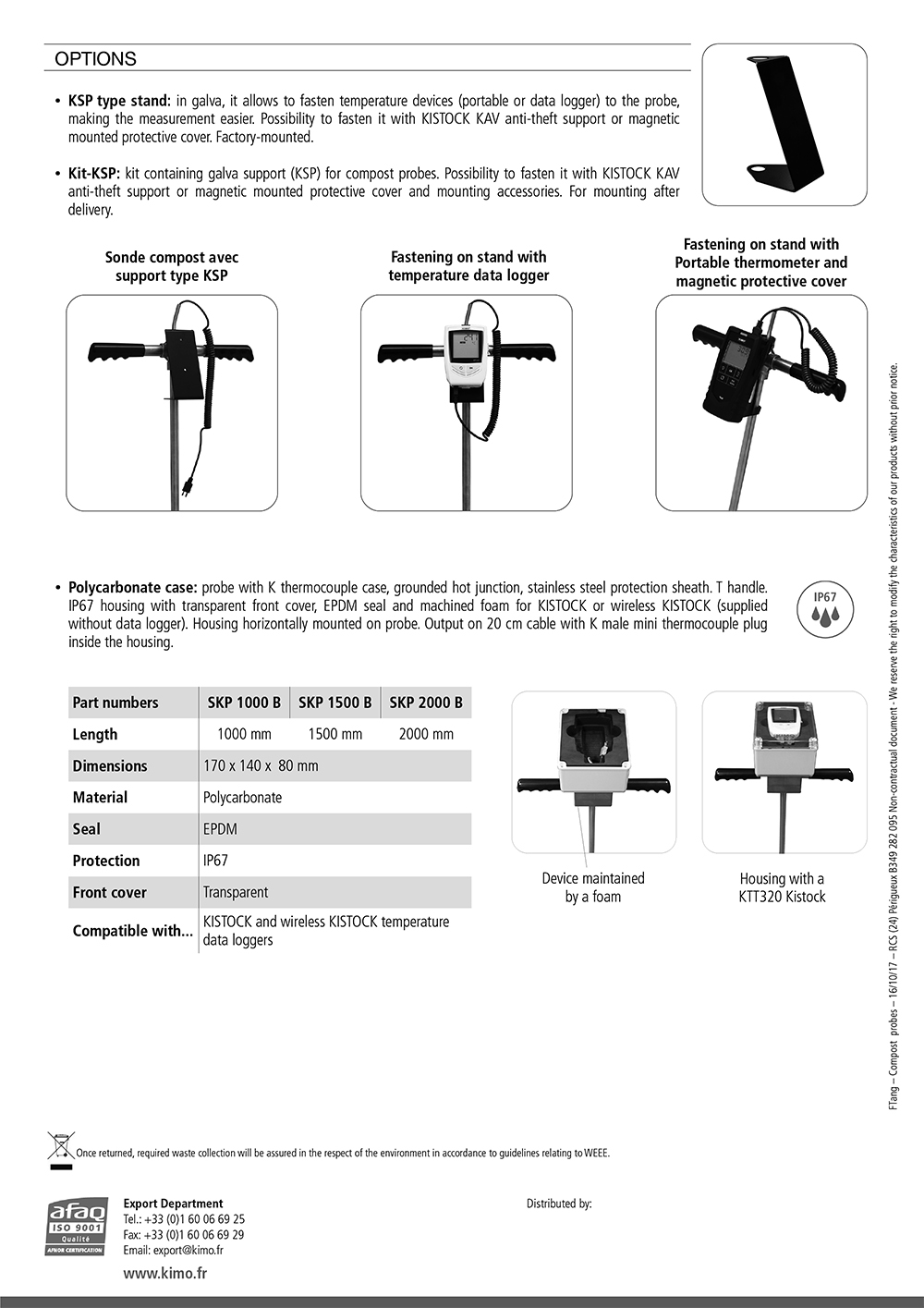 OPTIONS

• **KSP type stand:** in galva, it allows to fasten temperature devices (portable or data logger) to the probe, making the measurement easier. Possibility to fasten it with KISTOCK KAV anti-theft support or magnetic mounted protective cover. Factory-mounted.

• **Kit-KSP:** kit containing galva support (KSP) for compost probes. Possibility to fasten it with KISTOCK KAV anti-theft support or magnetic mounted protective cover and mounting accessories. For mounting after delivery.

Sonde compost avec support type KSP

Fastening on stand with temperature data logger

Fastening on stand with Portable thermometer and magnetic protective cover

• **Polycarbonate case:** probe with K thermocouple case, grounded hot junction, stainless steel protection sheath. T handle. IP67 housing with transparent front cover, EPDM seal and machined foam for KISTOCK or wireless KISTOCK (supplied without data logger). Housing horizontally mounted on probe. Output on 20 cm cable with K male mini thermocouple plug inside the housing.

IP67

| Part numbers | SKP 1000 B | SKP 1500 B | SKP 2000 B |
|---|---|---|---|
| Length | 1000 mm | 1500 mm | 2000 mm |
| Dimensions | 170 x 140 x 80 mm | | |
| Material | Polycarbonate | | |
| Seal | EPDM | | |
| Protection | IP67 | | |
| Front cover | Transparent | | |
| Compatible with... | KISTOCK and wireless KISTOCK temperature data loggers | | |

Device maintained by a foam

Housing with a KTT320 Kistock

FTang – Compost probes – 16/10/17 – RCS (24) Périgueux B349 282 095 Non-contractual document - We reserve the right to modify the characteristics of our products without prior notice.

Once returned, required waste collection will be assured in the respect of the environment in accordance to guidelines relating to WEEE.

afaq ISO 9001 Qualité AFNOR CERTIFICATION

Export Department
Tel.: +33 (0)1 60 06 69 25
Fax: +33 (0)1 60 06 69 29
Email: export@kimo.fr

www.kimo.fr

Distributed by: